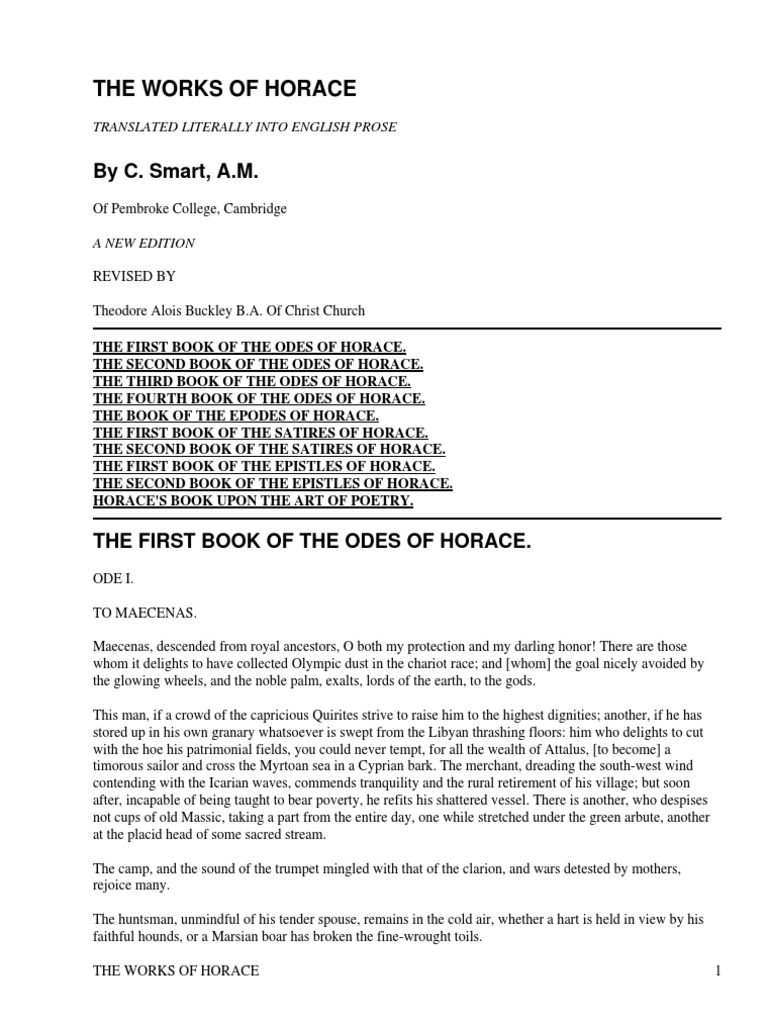 THE WORKS OF HORACE

TRANSLATED LITERALLY INTO ENGLISH PROSE

By C. Smart, A.M.

Of Pembroke College, Cambridge

A NEW EDITION

REVISED BY

Theodore Alois Buckley B.A. Of Christ Church

THE FIRST BOOK OF THE ODES OF HORACE.
THE SECOND BOOK OF THE ODES OF HORACE.
THE THIRD BOOK OF THE ODES OF HORACE.
THE FOURTH BOOK OF THE ODES OF HORACE.
THE BOOK OF THE EPODES OF HORACE.
THE FIRST BOOK OF THE SATIRES OF HORACE.
THE SECOND BOOK OF THE SATIRES OF HORACE.
THE FIRST BOOK OF THE EPISTLES OF HORACE.
THE SECOND BOOK OF THE EPISTLES OF HORACE.
HORACE'S BOOK UPON THE ART OF POETRY.

THE FIRST BOOK OF THE ODES OF HORACE.

ODE I.

TO MAECENAS.

Maecenas, descended from royal ancestors, O both my protection and my darling honor! There are those whom it delights to have collected Olympic dust in the chariot race; and [whom] the goal nicely avoided by the glowing wheels, and the noble palm, exalts, lords of the earth, to the gods.

This man, if a crowd of the capricious Quirites strive to raise him to the highest dignities; another, if he has stored up in his own granary whatsoever is swept from the Libyan thrashing floors: him who delights to cut with the hoe his patrimonial fields, you could never tempt, for all the wealth of Attalus, [to become] a timorous sailor and cross the Myrtoan sea in a Cyprian bark. The merchant, dreading the south-west wind contending with the Icarian waves, commends tranquility and the rural retirement of his village; but soon after, incapable of being taught to bear poverty, he refits his shattered vessel. There is another, who despises not cups of old Massic, taking a part from the entire day, one while stretched under the green arbute, another at the placid head of some sacred stream.

The camp, and the sound of the trumpet mingled with that of the clarion, and wars detested by mothers, rejoice many.

The huntsman, unmindful of his tender spouse, remains in the cold air, whether a hart is held in view by his faithful hounds, or a Marsian boar has broken the fine-wrought toils.

THE WORKS OF HORACE 1